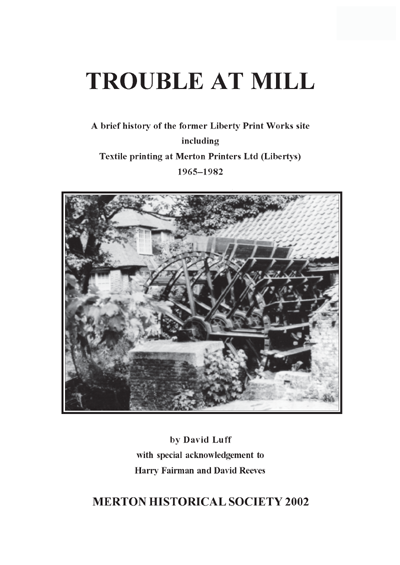 TROUBLE AT MILL

A brief history of the former Liberty Print Works site
including
Textile printing at Merton Printers Ltd (Libertys)
1965–1982

by David Luff
with special acknowledgement to
Harry Fairman and David Reeves

MERTON HISTORICAL SOCIETY 2002